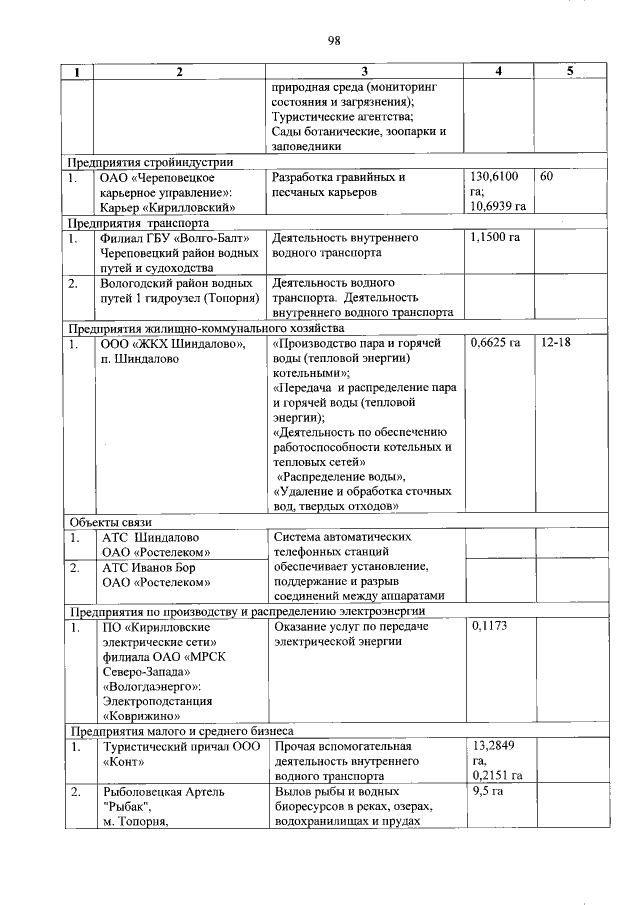 98

| 1 | 2 | 3 | 4 | 5 |
|---|---|---|---|---|
| | | природная среда (мониторинг состояния и загрязнения); Туристические агентства; Сады ботанические, зоопарки и заповедники | | |
| Предприятия стройиндустрии | | | | |
| 1. | ОАО «Череповецкое карьерное управление»: Карьер «Кирилловский» | Разработка гравийных и песчаных карьеров | 130,6100 га; 10,6939 га | 60 |
| Предприятия транспорта | | | | |
| 1. | Филиал ГБУ «Волго-Балт» Череповецкий район водных путей и судоходства | Деятельность внутреннего водного транспорта | 1,1500 га | |
| 2. | Вологодский район водных путей 1 гидроузел (Топорня) | Деятельность водного транспорта. Деятельность внутреннего водного транспорта | | |
| Предприятия жилищно-коммунального хозяйства | | | | |
| 1. | ООО «ЖКХ Шиндалово», п. Шиндалово | «Производство пара и горячей воды (тепловой энергии) котельными»; «Передача и распределение пара и горячей воды (тепловой энергии); «Деятельность по обеспечению работоспособности котельных и тепловых сетей» «Распределение воды», «Удаление и обработка сточных вод, твердых отходов» | 0,6625 га | 12-18 |
| Объекты связи | | | | |
| 1. | АТС Шиндалово ОАО «Ростелеком» | Система автоматических телефонных станций обеспечивает установление, поддержание и разрыв соединений между аппаратами | | |
| 2. | АТС Иванов Бор ОАО «Ростелеком» | | | |
| Предприятия по производству и распределению электроэнергии | | | | |
| 1. | ПО «Кирилловские электрические сети» филиала ОАО «МРСК Северо-Запада» «Вологдаэнерго»: Электроподстанция «Коврижино» | Оказание услуг по передаче электрической энергии | 0,1173 | |
| Предприятия малого и среднего бизнеса | | | | |
| 1. | Туристический причал ООО «Конт» | Прочая вспомогательная деятельность внутреннего водного транспорта | 13,2849 га, 0,2151 га | |
| 2. | Рыболовецкая Артель "Рыбак", м. Топорня, | Вылов рыбы и водных биоресурсов в реках, озерах, водохранилищах и прудах | 9,5 га | |